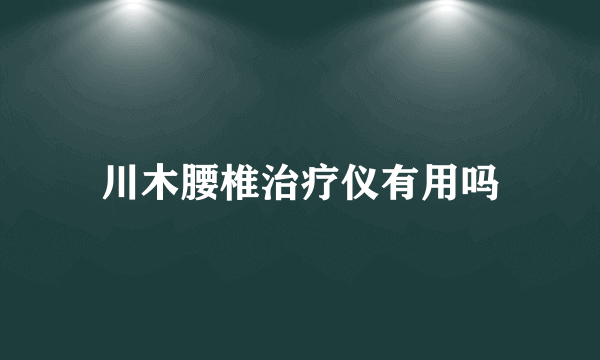 川木腰椎治疗仪有用吗